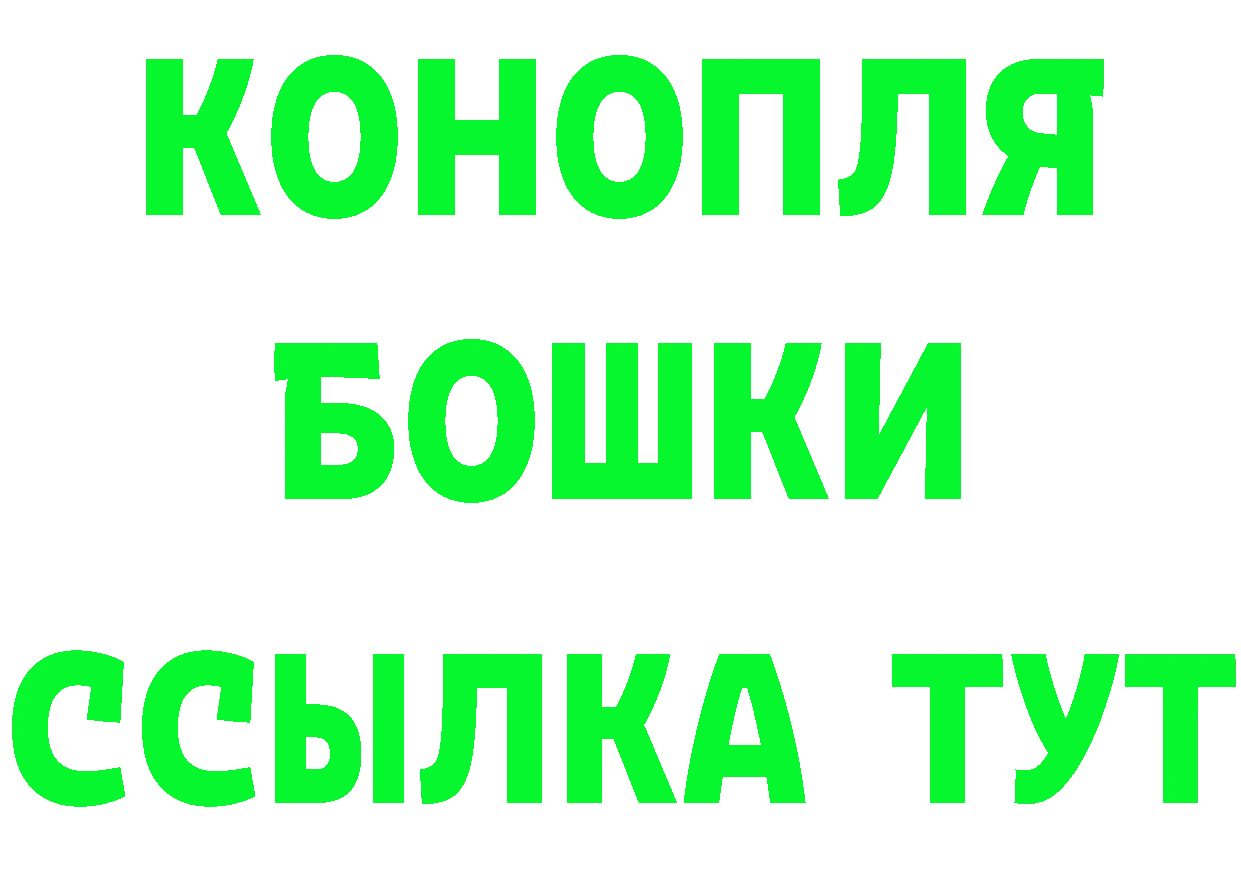 КОНОПЛЯ
БОШКИ
ССЫЛКА ТУТ